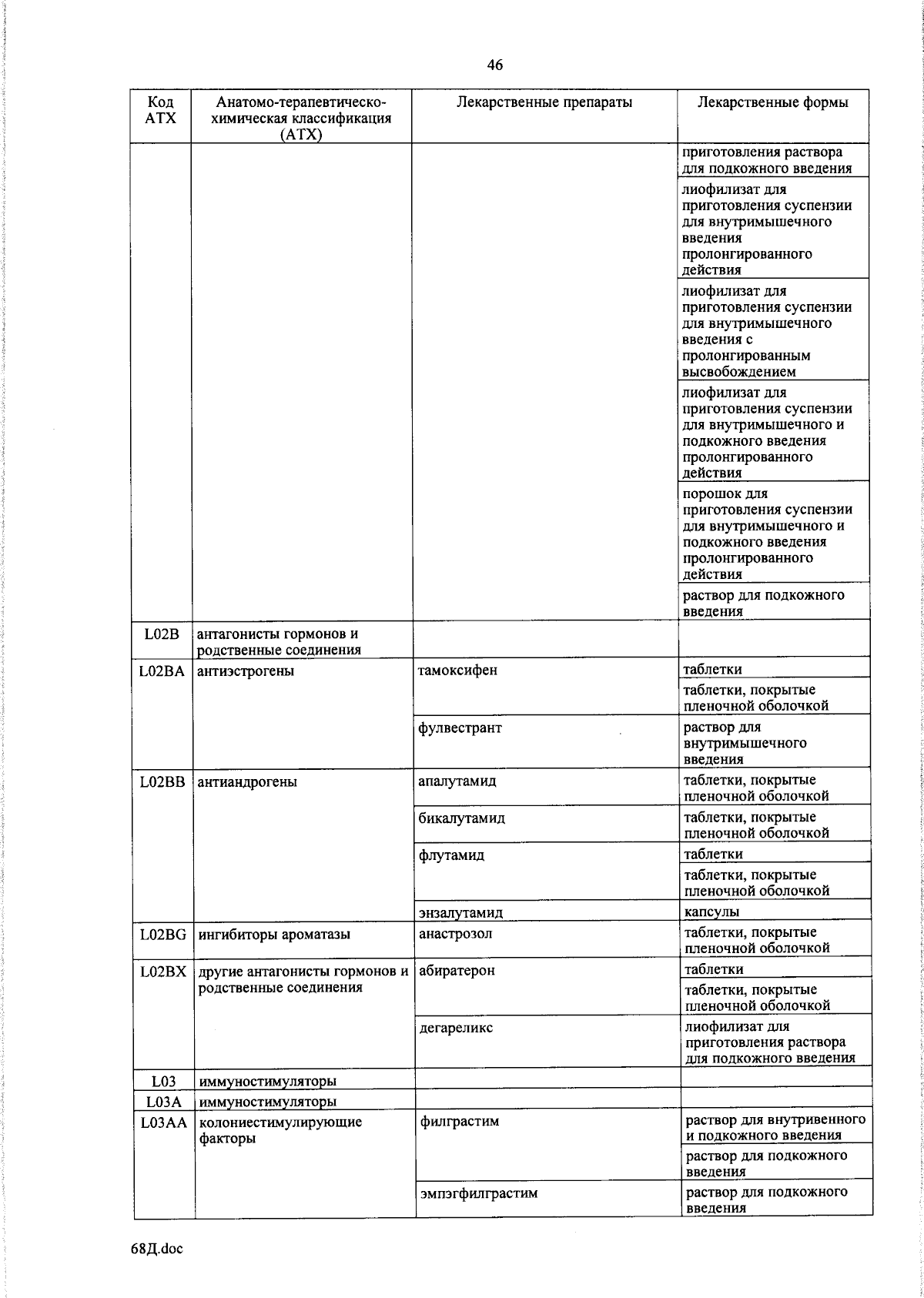 46

| Код АТХ | Анатомо-терапевтическо-химическая классификация (АТХ) | Лекарственные препараты | Лекарственные формы |
|---|---|---|---|
| | | | приготовления раствора для подкожного введения |
| | | | лиофилизат для приготовления суспензии для внутримышечного введения пролонгированного действия |
| | | | лиофилизат для приготовления суспензии для внутримышечного введения с пролонгированным высвобождением |
| | | | лиофилизат для приготовления суспензии для внутримышечного и подкожного введения пролонгированного действия |
| | | | порошок для приготовления суспензии для внутримышечного и подкожного введения пролонгированного действия |
| | | | раствор для подкожного введения |
| L02B | антагонисты гормонов и родственные соединения | | |
| L02BA | антиэстрогены | тамоксифен | таблетки |
| | | | таблетки, покрытые пленочной оболочкой |
| | | фулвестрант | раствор для внутримышечного введения |
| L02BB | антиандрогены | апалутамид | таблетки, покрытые пленочной оболочкой |
| | | бикалутамид | таблетки, покрытые пленочной оболочкой |
| | | флутамид | таблетки |
| | | | таблетки, покрытые пленочной оболочкой |
| | | энзалутамид | капсулы |
| L02BG | ингибиторы ароматазы | анастрозол | таблетки, покрытые пленочной оболочкой |
| L02BX | другие антагонисты гормонов и родственные соединения | абиратерон | таблетки |
| | | | таблетки, покрытые пленочной оболочкой |
| | | дегареликс | лиофилизат для приготовления раствора для подкожного введения |
| L03 | иммуностимуляторы | | |
| L03A | иммуностимуляторы | | |
| L03AA | колониестимулирующие факторы | филграстим | раствор для внутривенного и подкожного введения |
| | | | раствор для подкожного введения |
| | | эмпэгфилграстим | раствор для подкожного введения |

68Д.doc